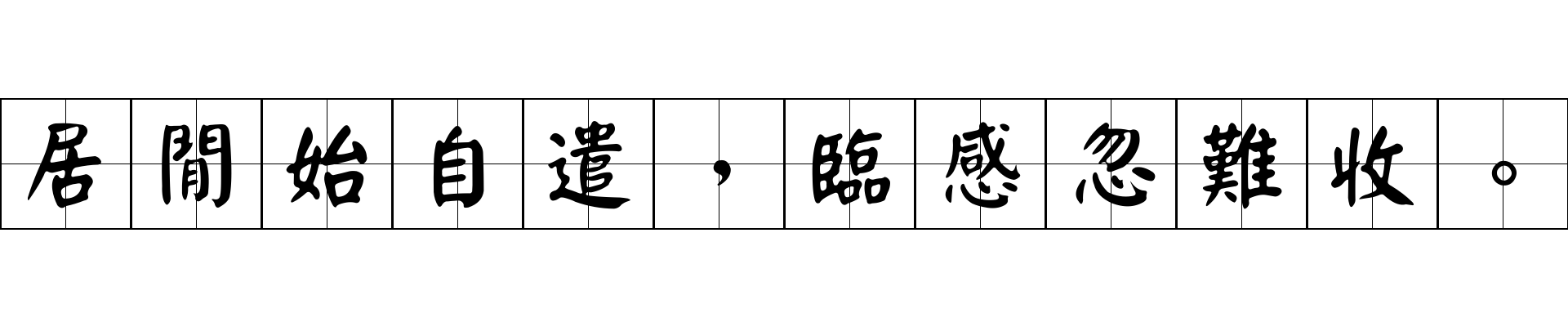 居閒始自遣，臨感忽難收。